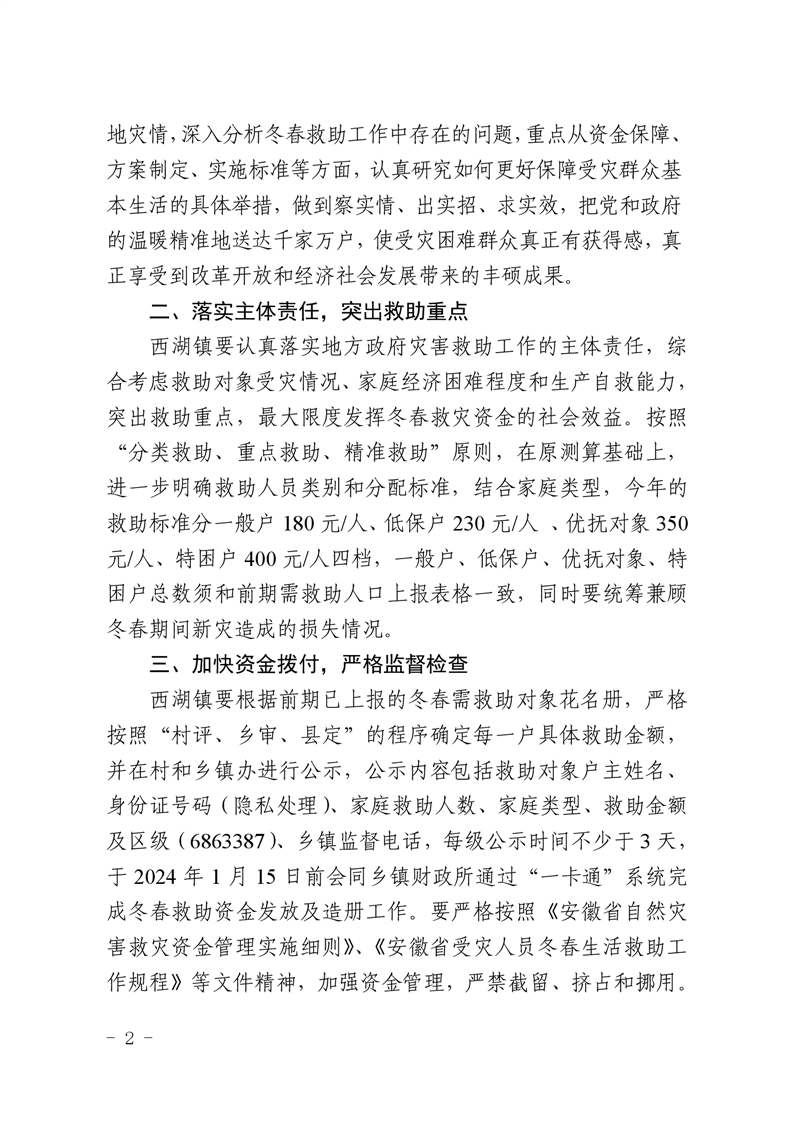 地灾情，深入分析冬春救助工作中存在的问题，重点从资金保障、方案制定、实施标准等方面，认真研究如何更好保障受灾群众基本生活的具体举措，做到察实情、出实招、求实效，把党和政府的温暖精准地送达千家万户，使受灾困难群众真正有获得感，真正享受到改革开放和经济社会发展带来的丰硕成果。

二、落实主体责任，突出救助重点

西湖镇要认真落实地方政府灾害救助工作的主体责任，综合考虑救助对象受灾情况、家庭经济困难程度和生产自救能力，突出救助重点，最大限度发挥冬春救灾资金的社会效益。按照“分类救助、重点救助、精准救助”原则，在原测算基础上，进一步明确救助人员类别和分配标准，结合家庭类型，今年的救助标准分一般户 180 元/人、低保户 230 元/人 、优抚对象 350 元/人、特困户 400 元/人四档，一般户、低保户、优抚对象、特困户总数须和前期需救助人口上报表格一致，同时要统筹兼顾冬春期间新灾造成的损失情况。

三、加快资金拨付，严格监督检查

西湖镇要根据前期已上报的冬春需救助对象花名册，严格按照“村评、乡审、县定”的程序确定每一户具体救助金额，并在村和乡镇办进行公示，公示内容包括救助对象户主姓名、身份证号码（隐私处理）、家庭救助人数、家庭类型、救助金额及区级（6863387）、乡镇监督电话，每级公示时间不少于 3 天，于 2024 年 1 月 15 日前会同乡镇财政所通过“一卡通”系统完成冬春救助资金发放及造册工作。要严格按照《安徽省自然灾害救灾资金管理实施细则》、《安徽省受灾人员冬春生活救助工作规程》等文件精神，加强资金管理，严禁截留、挤占和挪用。

- 2 -